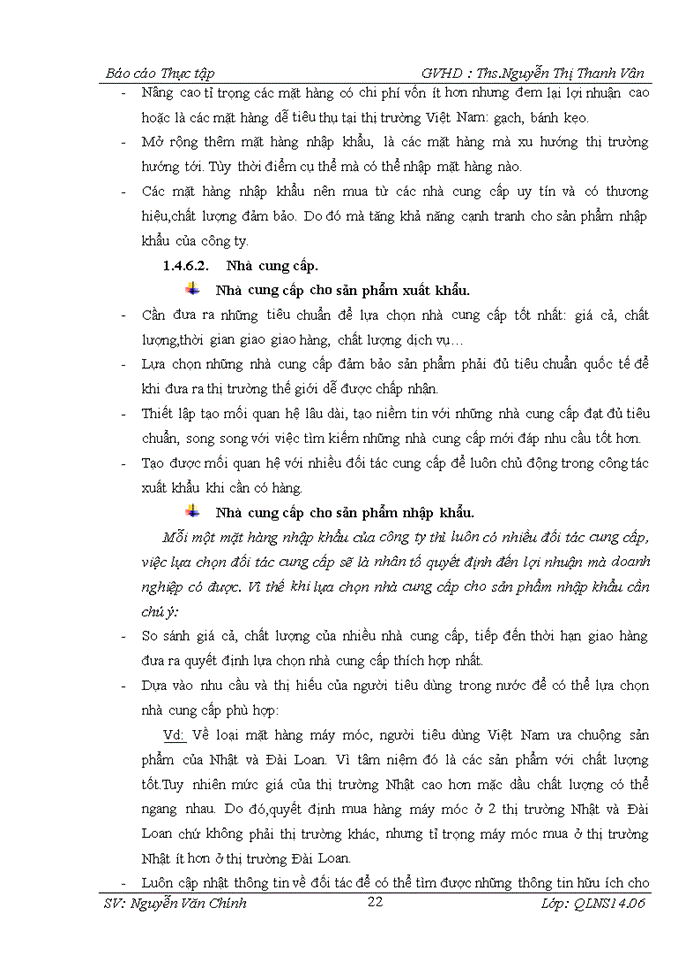 Báo cáo Thực tập GVHD : Ths.Nguyễn Thị Thanh Vân

- Nâng cao tỉ trọng các mặt hàng có chi phí vốn ít hơn nhưng đem lại lợi nhuận cao hoặc là các mặt hàng dễ tiêu thụ tại thị trường Việt Nam: gạch, bánh kẹo.
- Mở rộng thêm mặt hàng nhập khẩu, là các mặt hàng mà xu hướng thị trường hướng tới. Tùy thời điểm cụ thể mà có thể nhập mặt hàng nào.
- Các mặt hàng nhập khẩu nên mua từ các nhà cung cấp uy tín và có thương hiệu,chất lượng đảm bảo. Do đó mà tăng khả năng cạnh tranh cho sản phẩm nhập khẩu của công ty.

1.4.6.2. Nhà cung cấp.

Nhà cung cấp cho sản phẩm xuất khẩu.

- Cần đưa ra những tiêu chuẩn để lựa chọn nhà cung cấp tốt nhất: giá cả, chất lượng,thời gian giao giao hàng, chất lượng dịch vụ…
- Lựa chọn những nhà cung cấp đảm bảo sản phẩm phải đủ tiêu chuẩn quốc tế để khi đưa ra thị trường thế giới dễ được chấp nhận.
- Thiết lập tạo mối quan hệ lâu dài, tạo niềm tin với những nhà cung cấp đạt đủ tiêu chuẩn, song song với việc tìm kiếm những nhà cung cấp mới đáp nhu cầu tốt hơn.
- Tạo được mối quan hệ với nhiều đối tác cung cấp để luôn chủ động trong công tác xuất khẩu khi cần có hàng.

Nhà cung cấp cho sản phẩm nhập khẩu.

Mỗi một mặt hàng nhập khẩu của công ty thì luôn có nhiều đối tác cung cấp, việc lựa chọn đối tác cung cấp sẽ là nhân tố quyết định đến lợi nhuận mà doanh nghiệp có được. Vì thế khi lựa chọn nhà cung cấp cho sản phẩm nhập khẩu cần chú ý:

- So sánh giá cả, chất lượng của nhiều nhà cung cấp, tiếp đến thời hạn giao hàng đưa ra quyết định lựa chọn nhà cung cấp thích hợp nhất.
- Dựa vào nhu cầu và thị hiếu của người tiêu dùng trong nước để có thể lựa chọn nhà cung cấp phù hợp:

Vd: Về loại mặt hàng máy móc, người tiêu dùng Việt Nam ưa chuộng sản phẩm của Nhật và Đài Loan. Vì tâm niệm đó là các sản phẩm với chất lượng tốt.Tuy nhiên mức giá của thị trường Nhật cao hơn mặc dầu chất lượng có thể ngang nhau. Do đó,quyết định mua hàng máy móc ở 2 thị trường Nhật và Đài Loan chứ không phải thị trường khác, nhưng tỉ trọng máy móc mua ở thị trường Nhật ít hơn ở thị trường Đài Loan.

- Luôn cập nhật thông tin về đối tác để có thể tìm được những thông tin hữu ích cho

SV: Nguyễn Văn Chính 22 Lớp: QLNS14.06